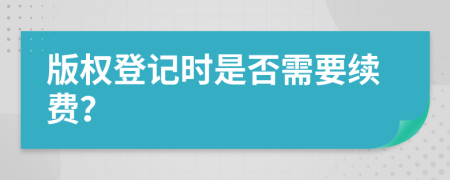 版权登记时是否需要续费?